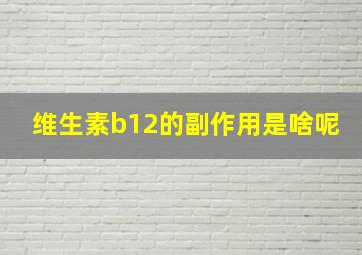 维生素b12的副作用是啥呢